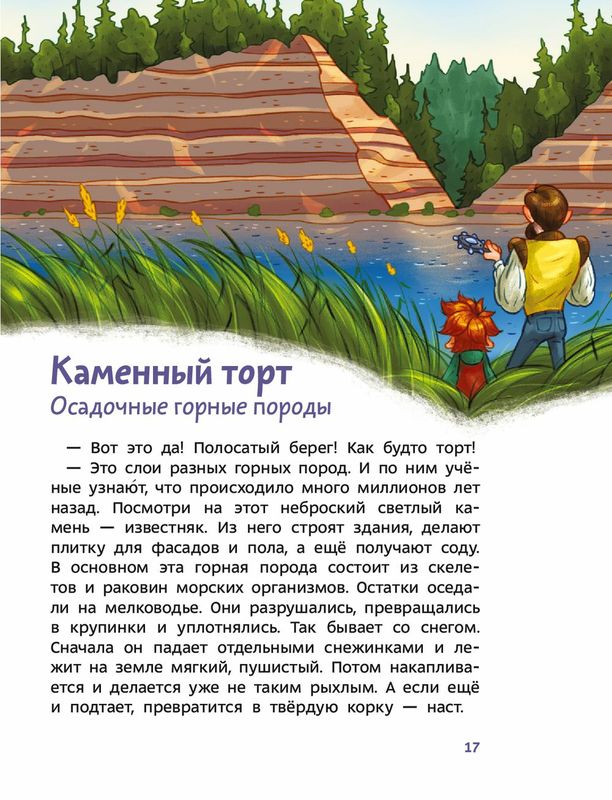 Каменный торт
Осадочные горные породы

— Вот это да! Полосатый берег! Как будто торт!

— Это слои разных горных пород. И по ним учёные узнаю́т, что происходило много миллионов лет назад. Посмотри на этот неброский светлый камень — известняк. Из него строят здания, делают плитку для фасадов и пола, а ещё получают соду. В основном эта горная порода состоит из скелетов и раковин морских организмов. Остатки оседали на мелководье. Они разрушались, превращались в крупинки и уплотнялись. Так бывает со снегом. Сначала он падает отдельными снежинками и лежит на земле мягкий, пушистый. Потом накапливается и делается уже не таким рыхлым. А если ещё и подтает, превратится в твёрдую корку — наст.

17